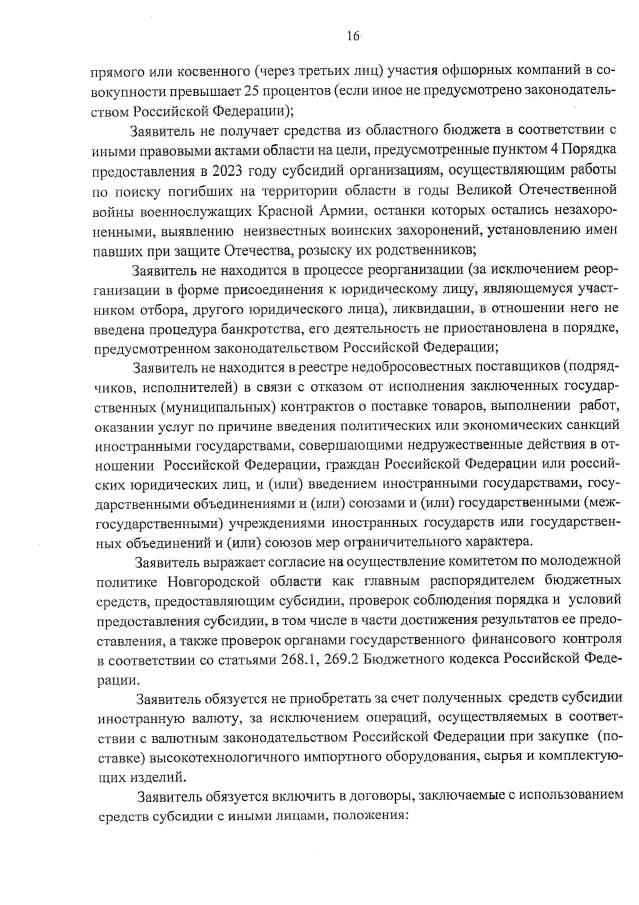 16

прямого или косвенного (через третьих лиц) участия офшорных компаний в совокупности превышает 25 процентов (если иное не предусмотрено законодательством Российской Федерации);

Заявитель не получает средства из областного бюджета в соответствии с иными правовыми актами области на цели, предусмотренные пунктом 4 Порядка предоставления в 2023 году субсидий организациям, осуществляющим работы по поиску погибших на территории области в годы Великой Отечественной войны военнослужащих Красной Армии, останки которых остались незахороненными, выявлению неизвестных воинских захоронений, установлению имен павших при защите Отечества, розыску их родственников;

Заявитель не находится в процессе реорганизации (за исключением реорганизации в форме присоединения к юридическому лицу, являющемуся участником отбора, другого юридического лица), ликвидации, в отношении него не введена процедура банкротства, его деятельность не приостановлена в порядке, предусмотренном законодательством Российской Федерации;

Заявитель не находится в реестре недобросовестных поставщиков (подрядчиков, исполнителей) в связи с отказом от исполнения заключенных государственных (муниципальных) контрактов о поставке товаров, выполнении работ, оказании услуг по причине введения политических или экономических санкций иностранными государствами, совершающими недружественные действия в отношении Российской Федерации, граждан Российской Федерации или российских юридических лиц, и (или) введением иностранными государствами, государственными объединениями и (или) союзами и (или) государственными (межгосударственными) учреждениями иностранных государств или государственных объединений и (или) союзов мер ограничительного характера.

Заявитель выражает согласие на осуществление комитетом по молодежной политике Новгородской области как главным распорядителем бюджетных средств, предоставляющим субсидии, проверок соблюдения порядка и условий предоставления субсидии, в том числе в части достижения результатов ее предоставления, а также проверок органами государственного финансового контроля в соответствии со статьями 268.1, 269.2 Бюджетного кодекса Российской Федерации.

Заявитель обязуется не приобретать за счет полученных средств субсидии иностранную валюту, за исключением операций, осуществляемых в соответствии с валютным законодательством Российской Федерации при закупке (поставке) высокотехнологичного импортного оборудования, сырья и комплектующих изделий.

Заявитель обязуется включить в договоры, заключаемые с использованием средств субсидии с иными лицами, положения: